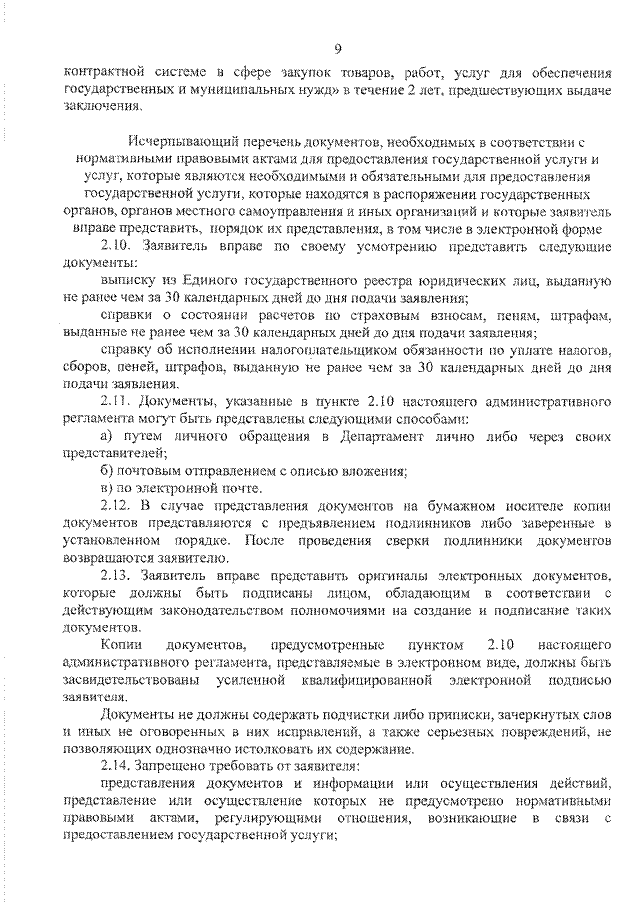 9

контрактной системе в сфере закупок товаров, работ, услуг для обеспечения государственных и муниципальных нужд» в течение 2 лет, предшествующих выдаче заключения.

Исчерпывающий перечень документов, необходимых в соответствии с нормативными правовыми актами для предоставления государственной услуги и услуг, которые являются необходимыми и обязательными для предоставления государственной услуги, которые находятся в распоряжении государственных органов, органов местного самоуправления и иных организаций и которые заявитель вправе представить, порядок их представления, в том числе в электронной форме

2.10. Заявитель вправе по своему усмотрению представить следующие документы:

выписку из Единого государственного реестра юридических лиц, выданную не ранее чем за 30 календарных дней до дня подачи заявления;

справки о состоянии расчетов по страховым взносам, пеням, штрафам, выданные не ранее чем за 30 календарных дней до дня подачи заявления;

справку об исполнении налогоплательщиком обязанности по уплате налогов, сборов, пеней, штрафов, выданную не ранее чем за 30 календарных дней до дня подачи заявления.

2.11. Документы, указанные в пункте 2.10 настоящего административного регламента могут быть представлены следующими способами:

а) путем личного обращения в Департамент лично либо через своих представителей;

б) почтовым отправлением с описью вложения;

в) по электронной почте.

2.12. В случае представления документов на бумажном носителе копии документов представляются с предъявлением подлинников либо заверенные в установленном порядке. После проведения сверки подлинники документов возвращаются заявителю.

2.13. Заявитель вправе представить оригиналы электронных документов, которые должны быть подписаны лицом, обладающим в соответствии с действующим законодательством полномочиями на создание и подписание таких документов.

Копии документов, предусмотренные пунктом 2.10 настоящего административного регламента, представляемые в электронном виде, должны быть засвидетельствованы усиленной квалифицированной электронной подписью заявителя.

Документы не должны содержать подчистки либо приписки, зачеркнутых слов и иных не оговоренных в них исправлений, а также серьезных повреждений, не позволяющих однозначно истолковать их содержание.

2.14. Запрещено требовать от заявителя:

представления документов и информации или осуществления действий, представление или осуществление которых не предусмотрено нормативными правовыми актами, регулирующими отношения, возникающие в связи с предоставлением государственной услуги;